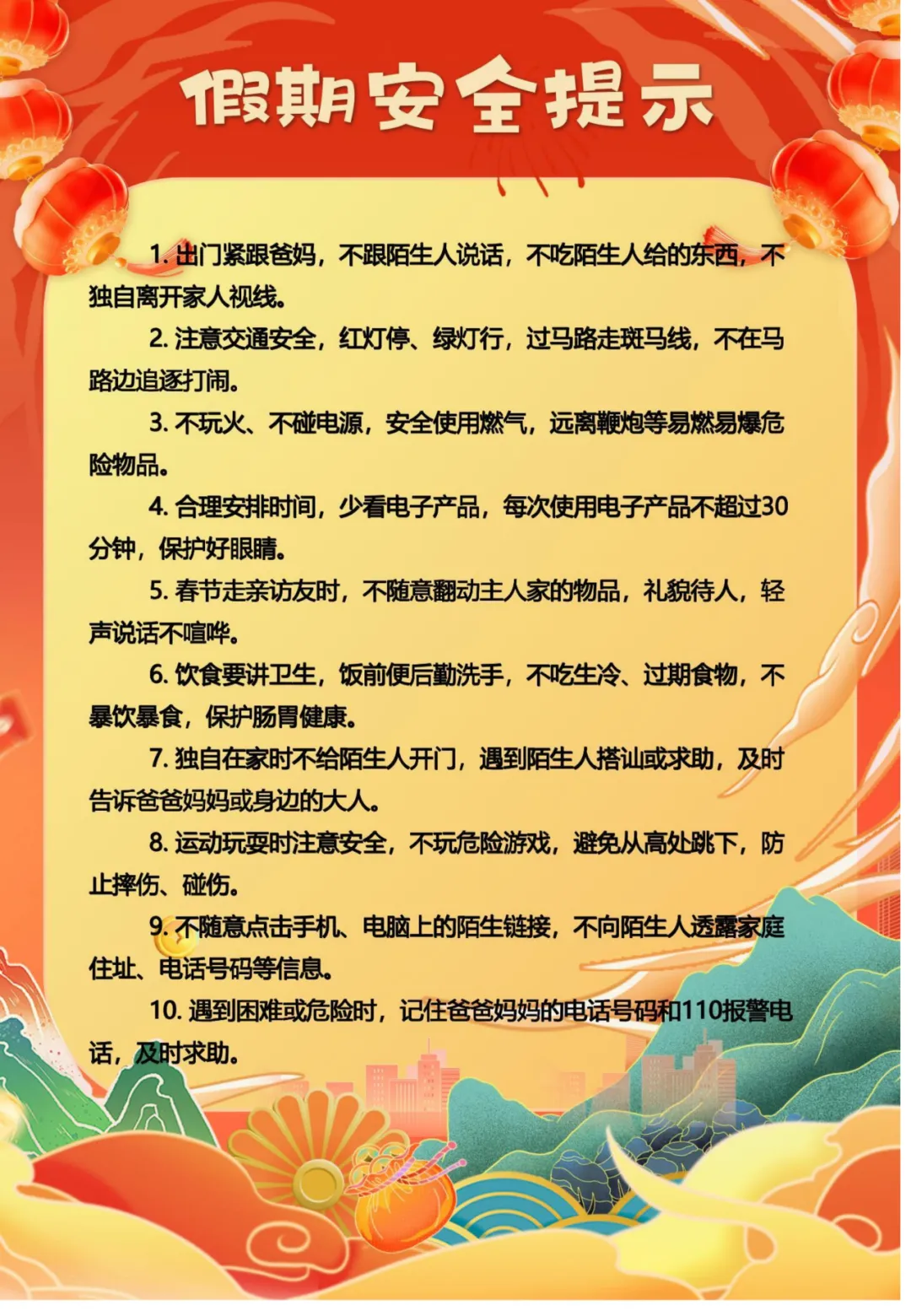 假期安全提示

1. 出门紧跟爸妈，不跟陌生人说话，不吃陌生人给的东西，不独自离开家人视线。

2. 注意交通安全，红灯停、绿灯行，过马路走斑马线，不在马路边追逐打闹。

3. 不玩火、不碰电源，安全使用燃气，远离鞭炮等易燃易爆危险物品。

4. 合理安排时间，少看电子产品，每次使用电子产品不超过30分钟，保护好眼睛。

5. 春节走亲访友时，不随意翻动主人家的物品，礼貌待人，轻声说话不喧哗。

6. 饮食要讲卫生，饭前便后勤洗手，不吃生冷、过期食物，不暴饮暴食，保护肠胃健康。

7. 独自在家时不给陌生人开门，遇到陌生人搭讪或求助，及时告诉爸爸妈妈或身边的大人。

8. 运动玩耍时注意安全，不玩危险游戏，避免从高处跳下，防止摔伤、碰伤。

9. 不随意点击手机、电脑上的陌生链接，不向陌生人透露家庭住址、电话号码等信息。

10. 遇到困难或危险时，记住爸爸妈妈的电话号码和110报警电话，及时求助。